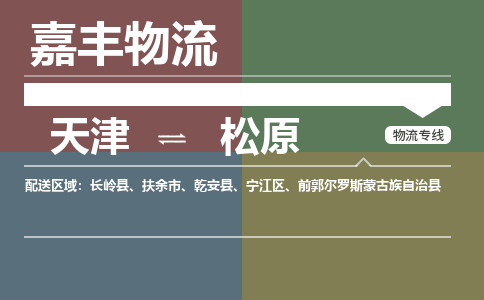 嘉丰物流

天津 ⇌ 松原

物流专线

配送区域：长岭县、扶余市、乾安县、宁江区、前郭尔罗斯蒙古族自治县